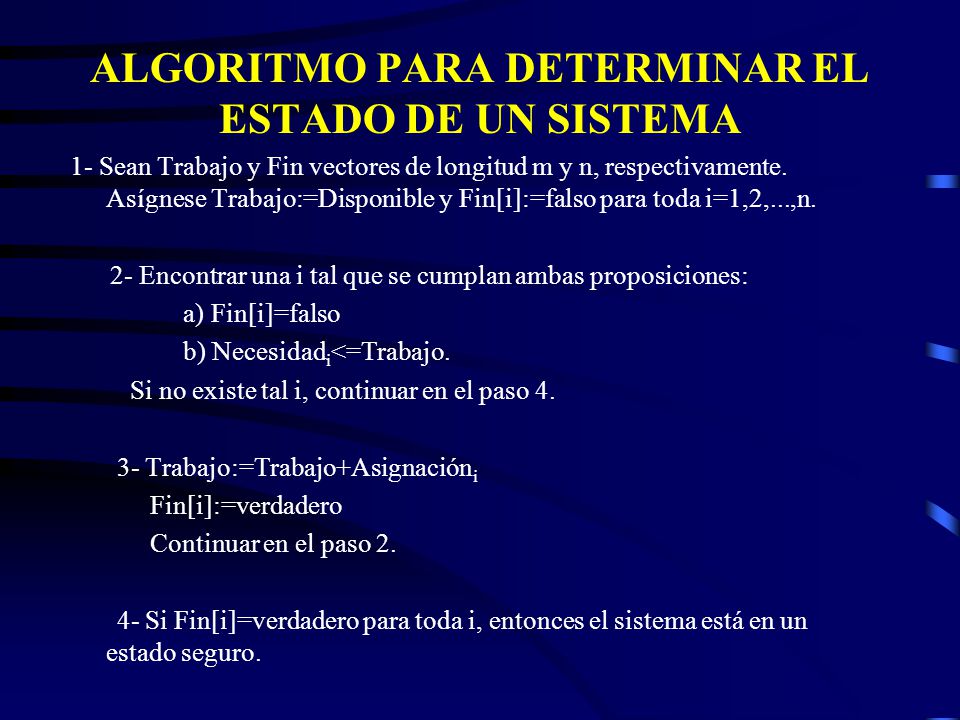 ALGORITMO PARA DETERMINAR EL ESTADO DE UN SISTEMA

1- Sean Trabajo y Fin vectores de longitud m y n, respectivamente. Asígnese Trabajo:=Disponible y Fin[i]:=falso para toda i=1,2,...,n.

2- Encontrar una i tal que se cumplan ambas proposiciones:

a) Fin[i]=falso

b) Necesidad$_i$<=Trabajo.

Si no existe tal i, continuar en el paso 4.

3- Trabajo:=Trabajo+Asignación$_i$

Fin[i]:=verdadero

Continuar en el paso 2.

4- Si Fin[i]=verdadero para toda i, entonces el sistema está en un estado seguro.